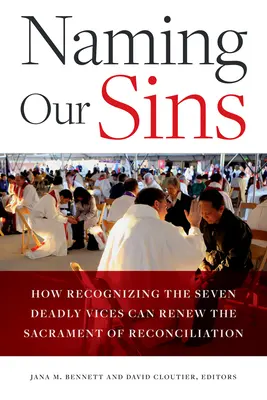 Naming Our Sins

HOW RECOGNIZING THE SEVEN DEADLY VICES CAN RENEW THE SACRAMENT OF RECONCILIATION

JANA M. BENNETT AND DAVID CLOUTIER, EDITORS